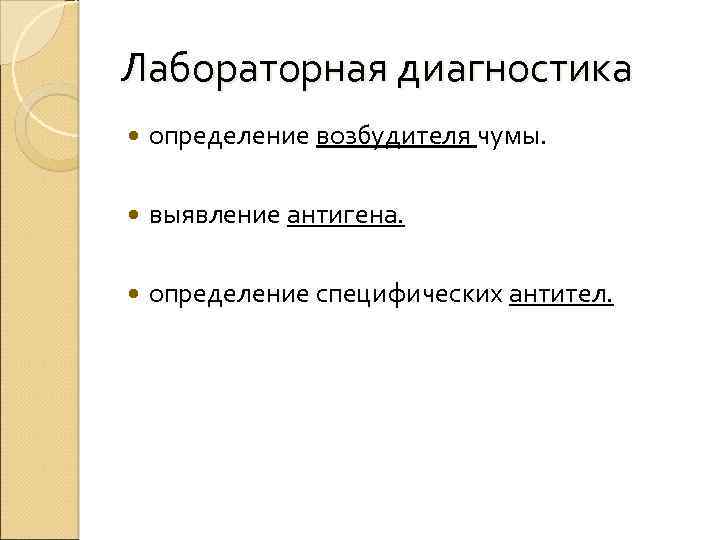 Лабораторная диагностика

• определение возбудителя чумы.

• выявление антигена.

• определение специфических антител.